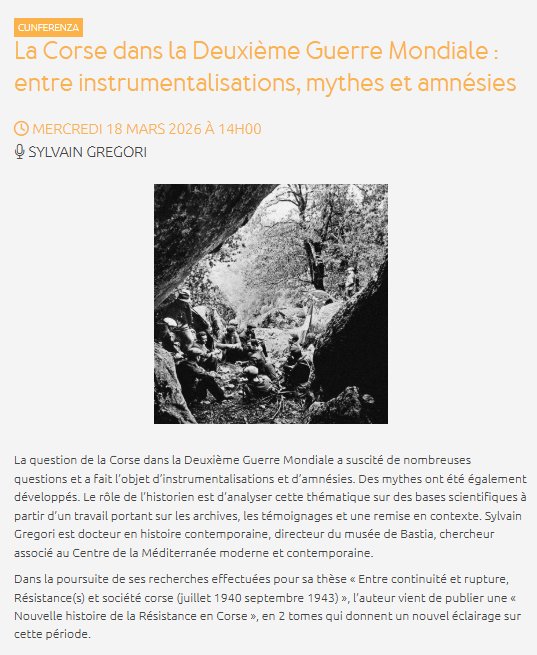 CUNFERENZA

La Corse dans la Deuxième Guerre Mondiale : entre instrumentalisations, mythes et amnésies

MERCREDI 18 MARS 2026 À 14H00

SYLVAIN GREGORI

La question de la Corse dans la Deuxième Guerre Mondiale a suscité de nombreuses questions et a fait l'objet d'instrumentalisations et d'amnésies. Des mythes ont été également développés. Le rôle de l'historien est d'analyser cette thématique sur des bases scientifiques à partir d'un travail portant sur les archives, les témoignages et une remise en contexte. Sylvain Gregori est docteur en histoire contemporaine, directeur du musée de Bastia, chercheur associé au Centre de la Méditerranée moderne et contemporaine.

Dans la poursuite de ses recherches effectuées pour sa thèse « Entre continuité et rupture, Résistance(s) et société corse (juillet 1940 septembre 1943) », l'auteur vient de publier une « Nouvelle histoire de la Résistance en Corse », en 2 tomes qui donnent un nouvel éclairage sur cette période.